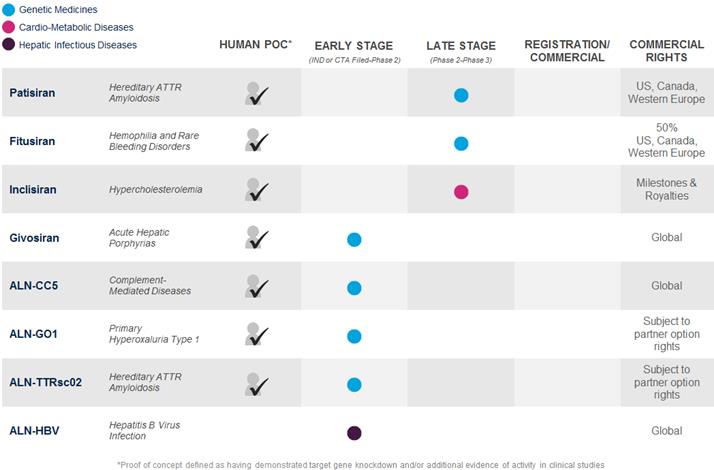 Genetic Medicines
Cardio-Metabolic Diseases
Hepatic Infectious Diseases

| | | HUMAN POC* | EARLY STAGE (IND or CTA Filed-Phase 2) | LATE STAGE (Phase 2-Phase 3) | REGISTRATION/ COMMERCIAL | COMMERCIAL RIGHTS |
|---|---|---|---|---|---|---|
| Patisiran | Hereditary ATTR Amyloidosis | | | | | US, Canada, Western Europe |
| Fitusiran | Hemophilia and Rare Bleeding Disorders | | | | | 50% US, Canada, Western Europe |
| Inclisiran | Hypercholesterolemia | | | | | Milestones & Royalties |
| Givosiran | Acute Hepatic Porphyrias | | | | | Global |
| ALN-CC5 | Complement-Mediated Diseases | | | | | Global |
| ALN-GO1 | Primary Hyperoxaluria Type 1 | | | | | Subject to partner option rights |
| ALN-TTRsc02 | Hereditary ATTR Amyloidosis | | | | | Subject to partner option rights |
| ALN-HBV | Hepatitis B Virus Infection | | | | | Global |

*Proof of concept defined as having demonstrated target gene knockdown and/or additional evidence of activity in clinical studies